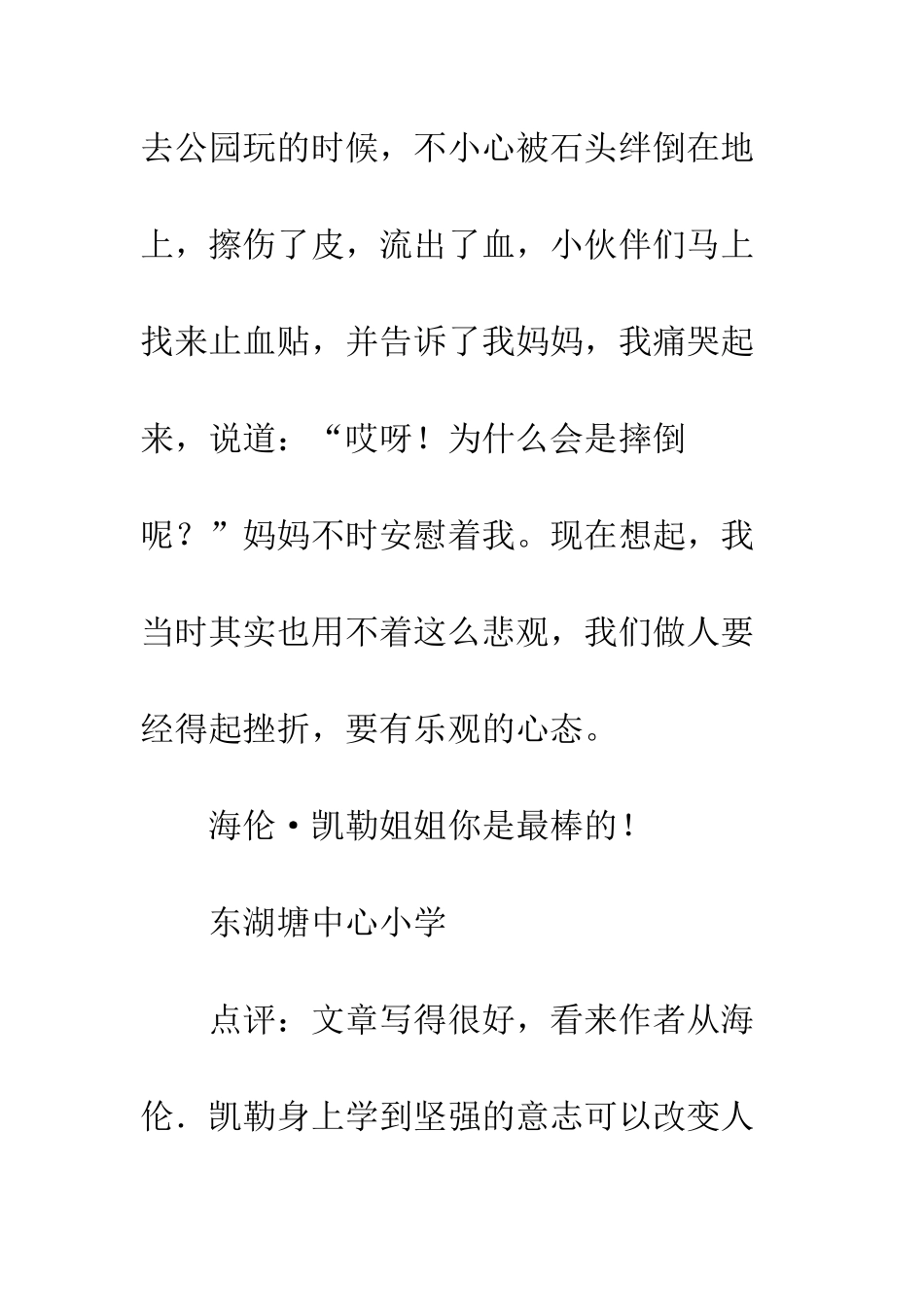 去公园玩的时候，不小心被石头绊倒在地上，擦伤了皮，流出了血，小伙伴们马上找来止血贴，并告诉了我妈妈，我痛哭起来，说道：“哎呀！为什么会是摔倒呢？”妈妈不时安慰着我。现在想起，我当时其实也用不着这么悲观，我们做人要经得起挫折，要有乐观的心态。

海伦·凯勒姐姐你是最棒的！

东湖塘中心小学

点评：文章写得很好，看来作者从海伦．凯勒身上学到坚强的意志可以改变人